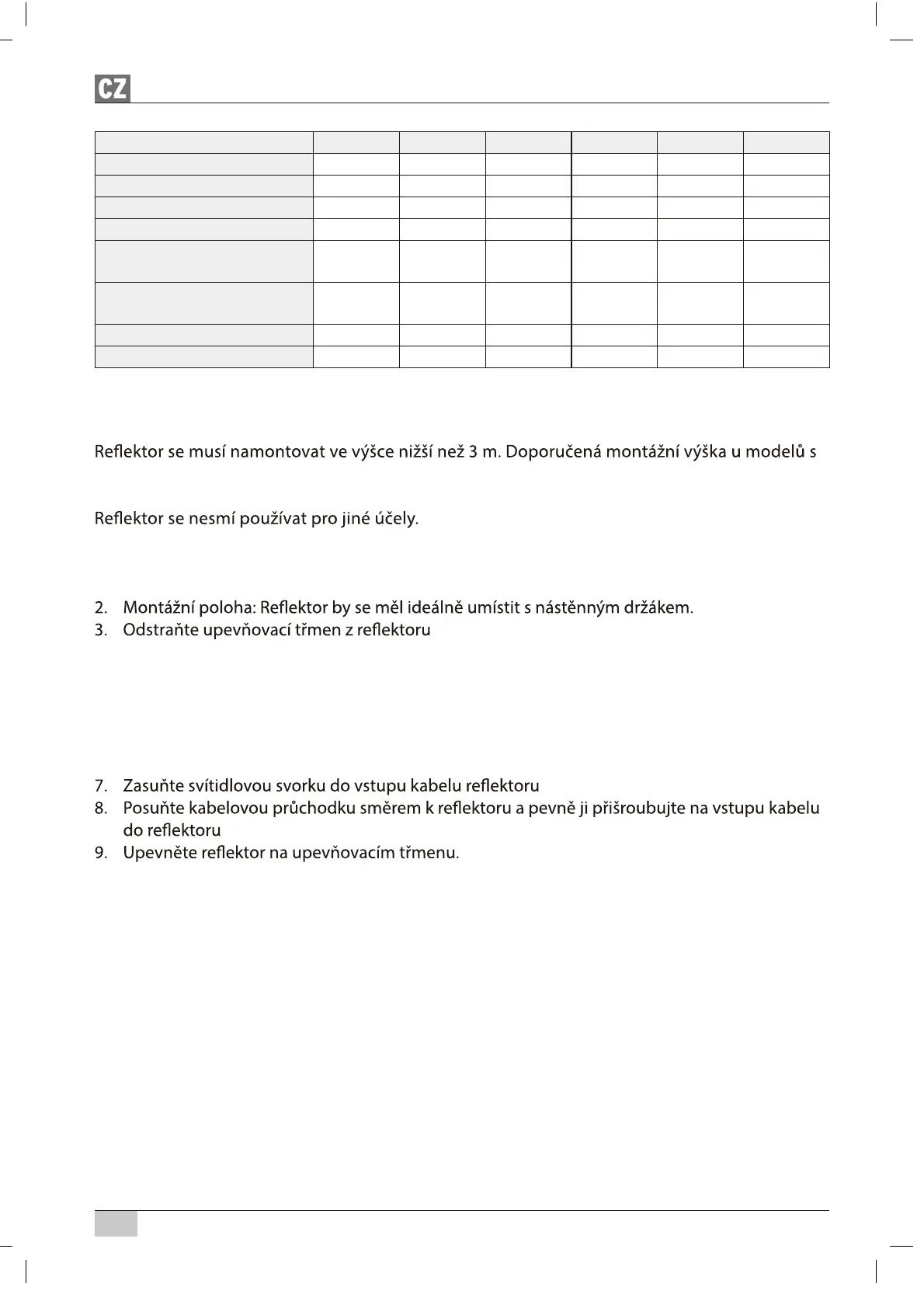 CZ

Reflektor se musí namontovat ve výšce nižší než 3 m. Doporučená montážní výška u modelů s

Reflektor se nesmí používat pro jiné účely.

2. Montážní poloha: Reflektor by se měl ideálně umístit s nástěnným držákem.
3. Odstraňte upevňovací třmen z reflektoru

7. Zasuňte svítidlovou svorku do vstupu kabelu reflektoru
8. Posuňte kabelovou průchodku směrem k reflektoru a pevně ji přišroubujte na vstupu kabelu do reflektoru
9. Upevněte reflektor na upevňovacím třmenu.